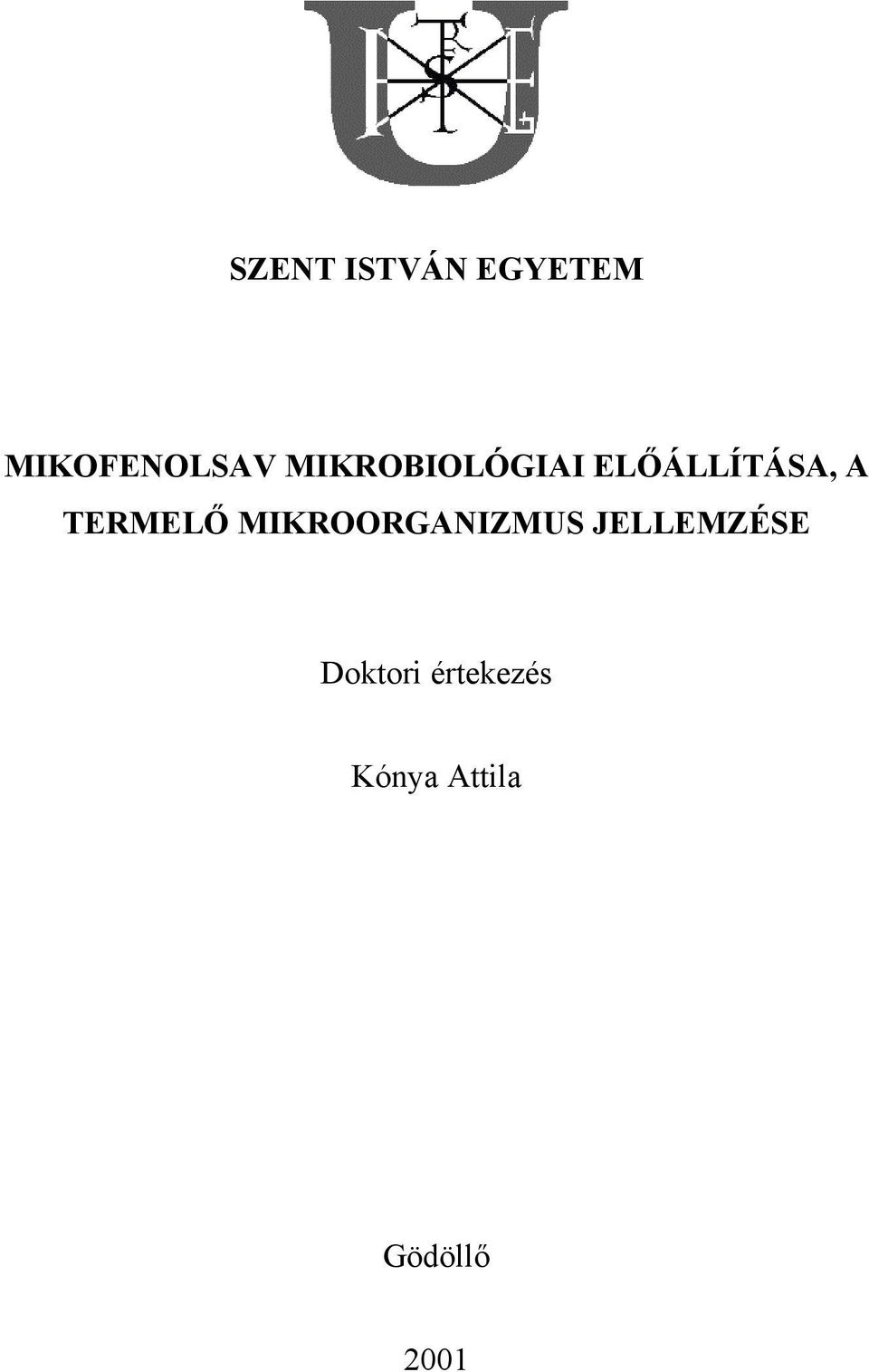 SZENT ISTVÁN EGYETEM

MIKOFENOLSAV MIKROBIOLÓGIAI ELŐÁLLÍTÁSA, A TERMELŐ MIKROORGANIZMUS JELLEMZÉSE

Doktori értekezés

Kónya Attila

Gödöllő

2001